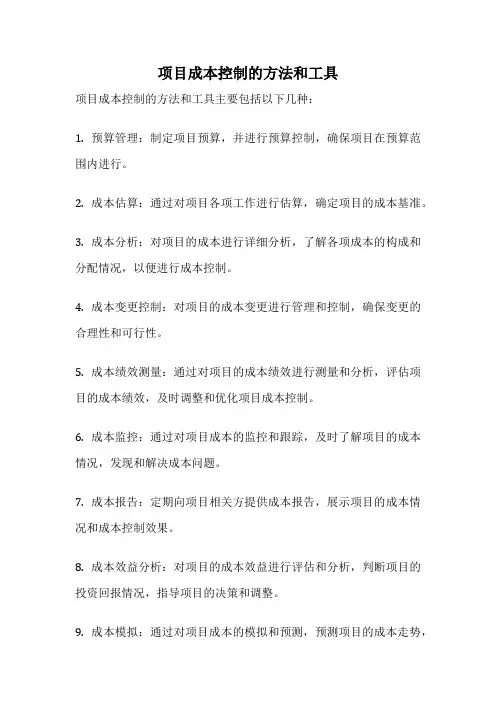 项目成本控制的方法和工具

项目成本控制的方法和工具主要包括以下几种：

1. 预算管理：制定项目预算，并进行预算控制，确保项目在预算范围内进行。

2. 成本估算：通过对项目各项工作进行估算，确定项目的成本基准。

3. 成本分析：对项目的成本进行详细分析，了解各项成本的构成和分配情况，以便进行成本控制。

4. 成本变更控制：对项目的成本变更进行管理和控制，确保变更的合理性和可行性。

5. 成本绩效测量：通过对项目的成本绩效进行测量和分析，评估项目的成本绩效，及时调整和优化项目成本控制。

6. 成本监控：通过对项目成本的监控和跟踪，及时了解项目的成本情况，发现和解决成本问题。

7. 成本报告：定期向项目相关方提供成本报告，展示项目的成本情况和成本控制效果。

8. 成本效益分析：对项目的成本效益进行评估和分析，判断项目的投资回报情况，指导项目的决策和调整。

9. 成本模拟：通过对项目成本的模拟和预测，预测项目的成本走势，